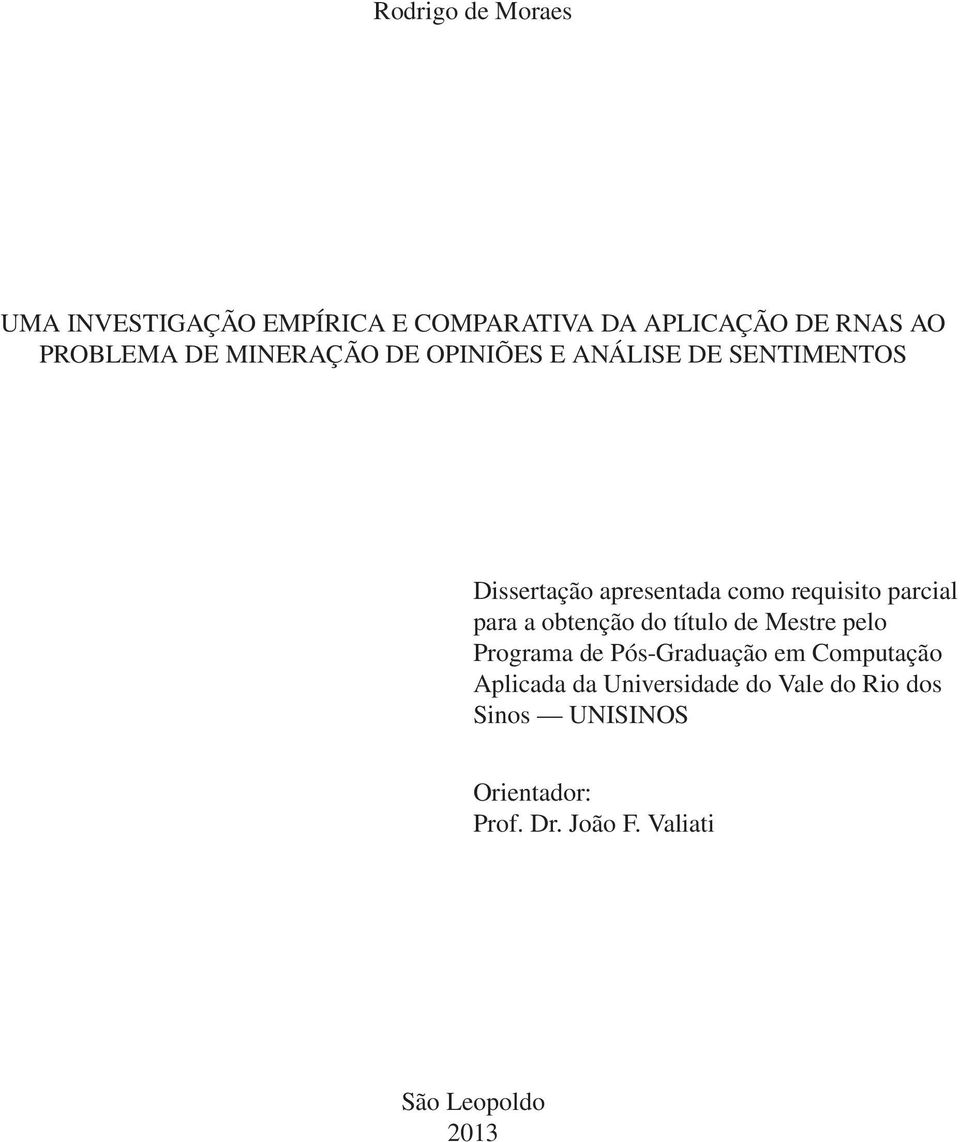 Rodrigo de Moraes

UMA INVESTIGAÇÃO EMPÍRICA E COMPARATIVA DA APLICAÇÃO DE RNAS AO PROBLEMA DE MINERAÇÃO DE OPINIÕES E ANÁLISE DE SENTIMENTOS

Dissertação apresentada como requisito parcial para a obtenção do título de Mestre pelo Programa de Pós-Graduação em Computação Aplicada da Universidade do Vale do Rio dos Sinos — UNISINOS

Orientador:
Prof. Dr. João F. Valiati

São Leopoldo
2013